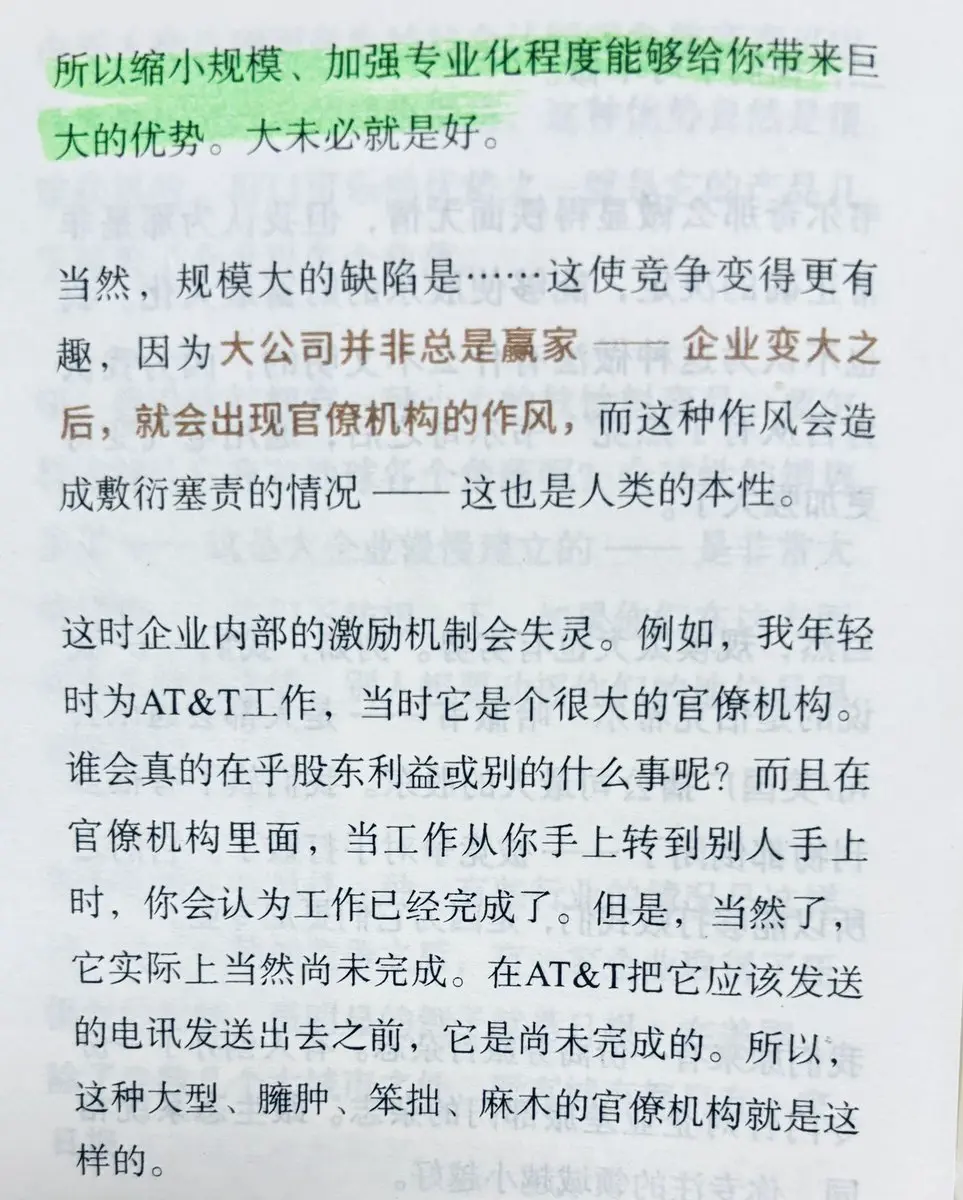 所以缩小规模、加强专业化程度能够给你带来巨大的优势。大未必就是好。

当然，规模大的缺陷是……这使竞争变得更有趣，因为大公司并非总是赢家 —— 企业变大之后，就会出现官僚机构的作风，而这种作风会造成敷衍塞责的情况 —— 这也是人类的本性。

这时企业内部的激励机制会失灵。例如，我年轻时为AT&T工作，当时它是个很大的官僚机构。谁会真的在乎股东利益或别的什么事呢？而且在官僚机构里面，当工作从你手上转到别人手上时，你会认为工作已经完成了。但是，当然了，它实际上当然尚未完成。在AT&T把它应该发送的电讯发送出去之前，它是尚未完成的。所以，这种大型、臃肿、笨拙、麻木的官僚机构就是这样的。